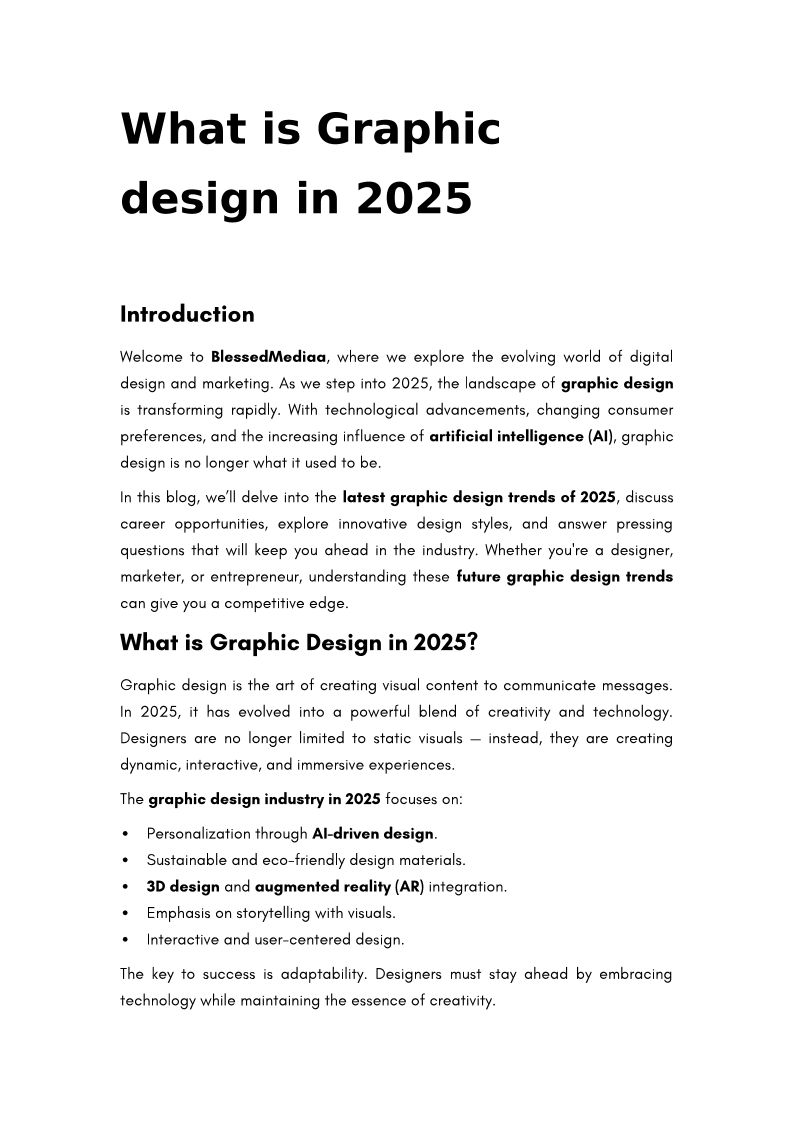 What is Graphic design in 2025

Introduction

Welcome to BlessedMediaa, where we explore the evolving world of digital design and marketing. As we step into 2025, the landscape of graphic design is transforming rapidly. With technological advancements, changing consumer preferences, and the increasing influence of artificial intelligence (AI), graphic design is no longer what it used to be.

In this blog, we'll delve into the latest graphic design trends of 2025, discuss career opportunities, explore innovative design styles, and answer pressing questions that will keep you ahead in the industry. Whether you're a designer, marketer, or entrepreneur, understanding these future graphic design trends can give you a competitive edge.

What is Graphic Design in 2025?

Graphic design is the art of creating visual content to communicate messages. In 2025, it has evolved into a powerful blend of creativity and technology. Designers are no longer limited to static visuals — instead, they are creating dynamic, interactive, and immersive experiences.

The graphic design industry in 2025 focuses on:

• Personalization through AI-driven design.
• Sustainable and eco-friendly design materials.
• 3D design and augmented reality (AR) integration.
• Emphasis on storytelling with visuals.
• Interactive and user-centered design.

The key to success is adaptability. Designers must stay ahead by embracing technology while maintaining the essence of creativity.